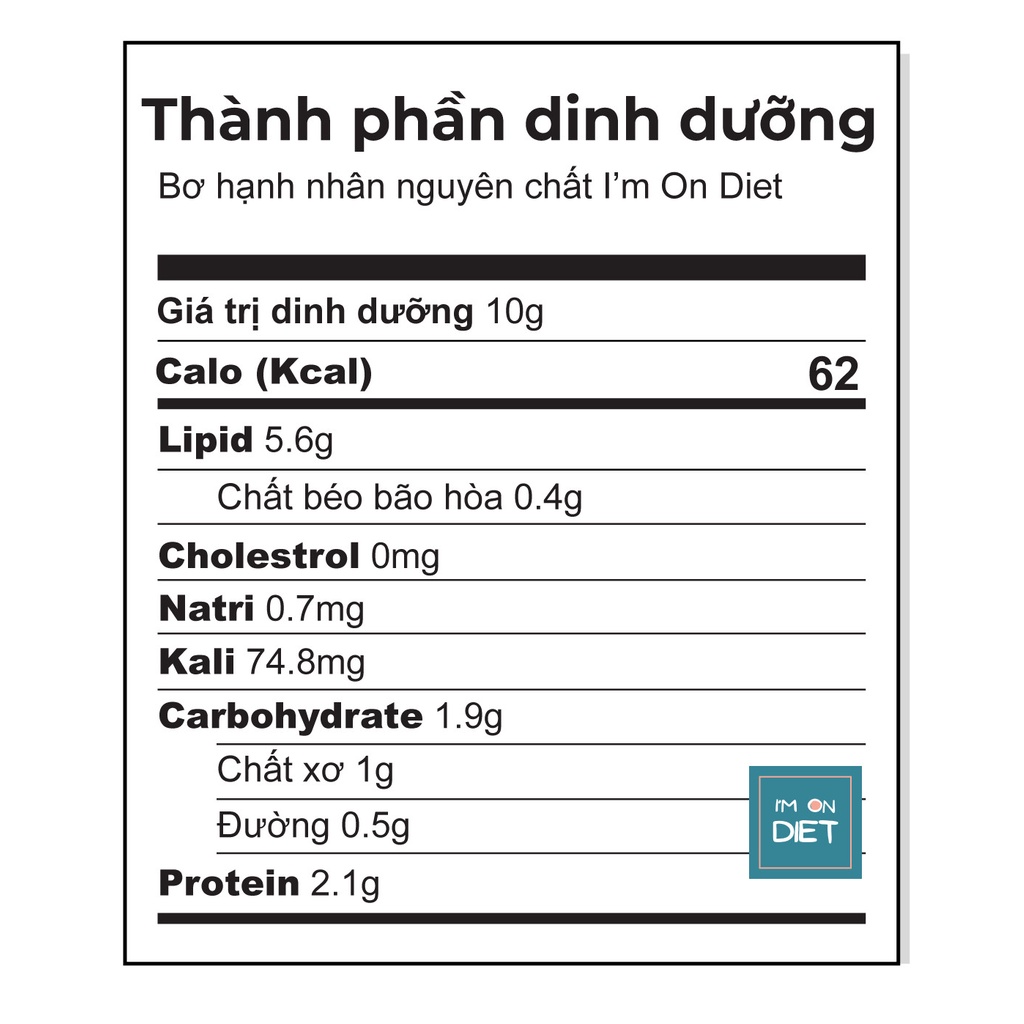 Thành phần dinh dưỡng

Bơ hạnh nhân nguyên chất I'm On Diet

Giá trị dinh dưỡng 10g

Calo (Kcal) 62

Lipid 5.6g

Chất béo bão hòa 0.4g

Cholestrol 0mg

Natri 0.7mg

Kali 74.8mg

Carbohydrate 1.9g

Chất xơ 1g

Đường 0.5g

Protein 2.1g

I'M ON DIET